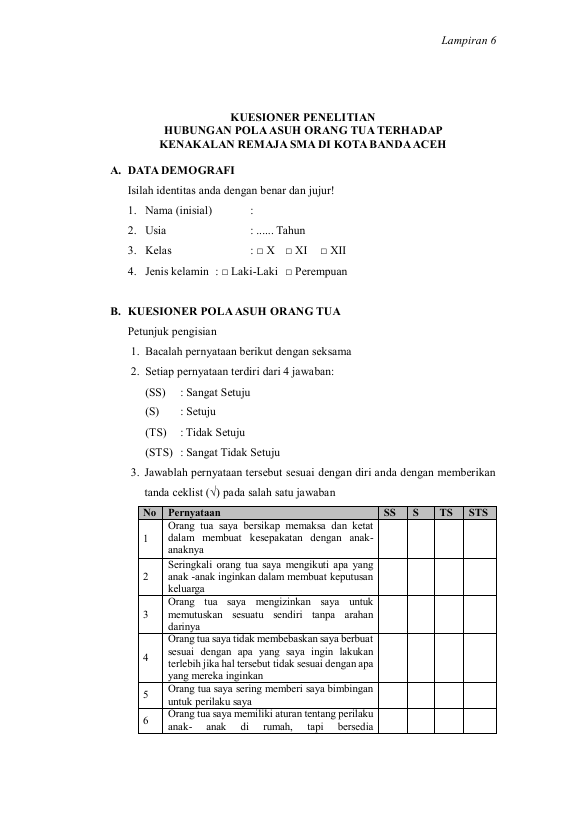 Lampiran 6

KUESIONER PENELITIAN
HUBUNGAN POLA ASUH ORANG TUA TERHADAP
KENAKALAN REMAJA SMA DI KOTA BANDA ACEH

A. DATA DEMOGRAFI

Isilah identitas anda dengan benar dan jujur!

1. Nama (inisial) :
2. Usia : ...... Tahun
3. Kelas : ☐ X ☐ XI ☐ XII
4. Jenis kelamin : ☐ Laki-Laki ☐ Perempuan

B. KUESIONER POLA ASUH ORANG TUA

Petunjuk pengisian

1. Bacalah pernyataan berikut dengan seksama
2. Setiap pernyataan terdiri dari 4 jawaban:

(SS) : Sangat Setuju
(S) : Setuju
(TS) : Tidak Setuju
(STS) : Sangat Tidak Setuju

3. Jawablah pernyataan tersebut sesuai dengan diri anda dengan memberikan tanda ceklist (√) pada salah satu jawaban

| No | Pernyataan | SS | S | TS | STS |
|---|---|---|---|---|---|
| 1 | Orang tua saya bersikap memaksa dan ketat dalam membuat kesepakatan dengan anak-anaknya | | | | |
| 2 | Seringkali orang tua saya mengikuti apa yang anak -anak inginkan dalam membuat keputusan keluarga | | | | |
| 3 | Orang tua saya mengizinkan saya untuk memutuskan sesuatu sendiri tanpa arahan darinya | | | | |
| 4 | Orang tua saya tidak membebaskan saya berbuat sesuai dengan apa yang saya ingin lakukan terlebih jika hal tersebut tidak sesuai dengan apa yang mereka inginkan | | | | |
| 5 | Orang tua saya sering memberi saya bimbingan untuk perilaku saya | | | | |
| 6 | Orang tua saya memiliki aturan tentang perilaku anak- anak di rumah, tapi bersedia | | | | |